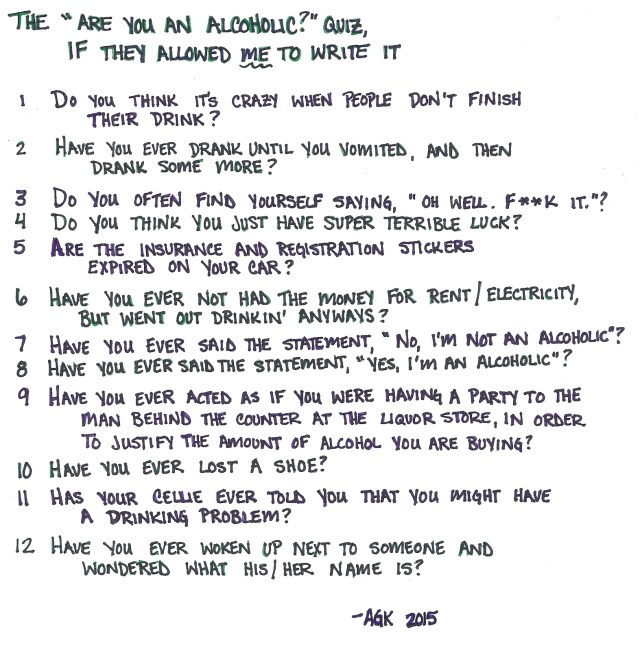 THE "ARE YOU AN ALCOHOLIC?" QUIZ,
IF THEY ALLOWED ME TO WRITE IT

1 DO YOU THINK IT'S CRAZY WHEN PEOPLE DON'T FINISH THEIR DRINK?

2 HAVE YOU EVER DRANK UNTIL YOU VOMITED, AND THEN DRANK SOME MORE?

3 DO YOU OFTEN FIND YOURSELF SAYING, "OH WELL. F**K IT."?

4 DO YOU THINK YOU JUST HAVE SUPER TERRIBLE LUCK?

5 ARE THE INSURANCE AND REGISTRATION STICKERS EXPIRED ON YOUR CAR?

6 HAVE YOU EVER NOT HAD THE MONEY FOR RENT/ELECTRICITY, BUT WENT OUT DRINKIN' ANYWAYS?

7 HAVE YOU EVER SAID THE STATEMENT, "NO, I'M NOT AN ALCOHOLIC"?

8 HAVE YOU EVER SAID THE STATEMENT, "YES, I'M AN ALCOHOLIC"?

9 HAVE YOU EVER ACTED AS IF YOU WERE HAVING A PARTY TO THE MAN BEHIND THE COUNTER AT THE LIQUOR STORE, IN ORDER TO JUSTIFY THE AMOUNT OF ALCOHOL YOU ARE BUYING?

10 HAVE YOU EVER LOST A SHOE?

11 HAS YOUR CELLIE EVER TOLD YOU THAT YOU MIGHT HAVE A DRINKING PROBLEM?

12 HAVE YOU EVER WOKEN UP NEXT TO SOMEONE AND WONDERED WHAT HIS/HER NAME IS?

-AGK 2015